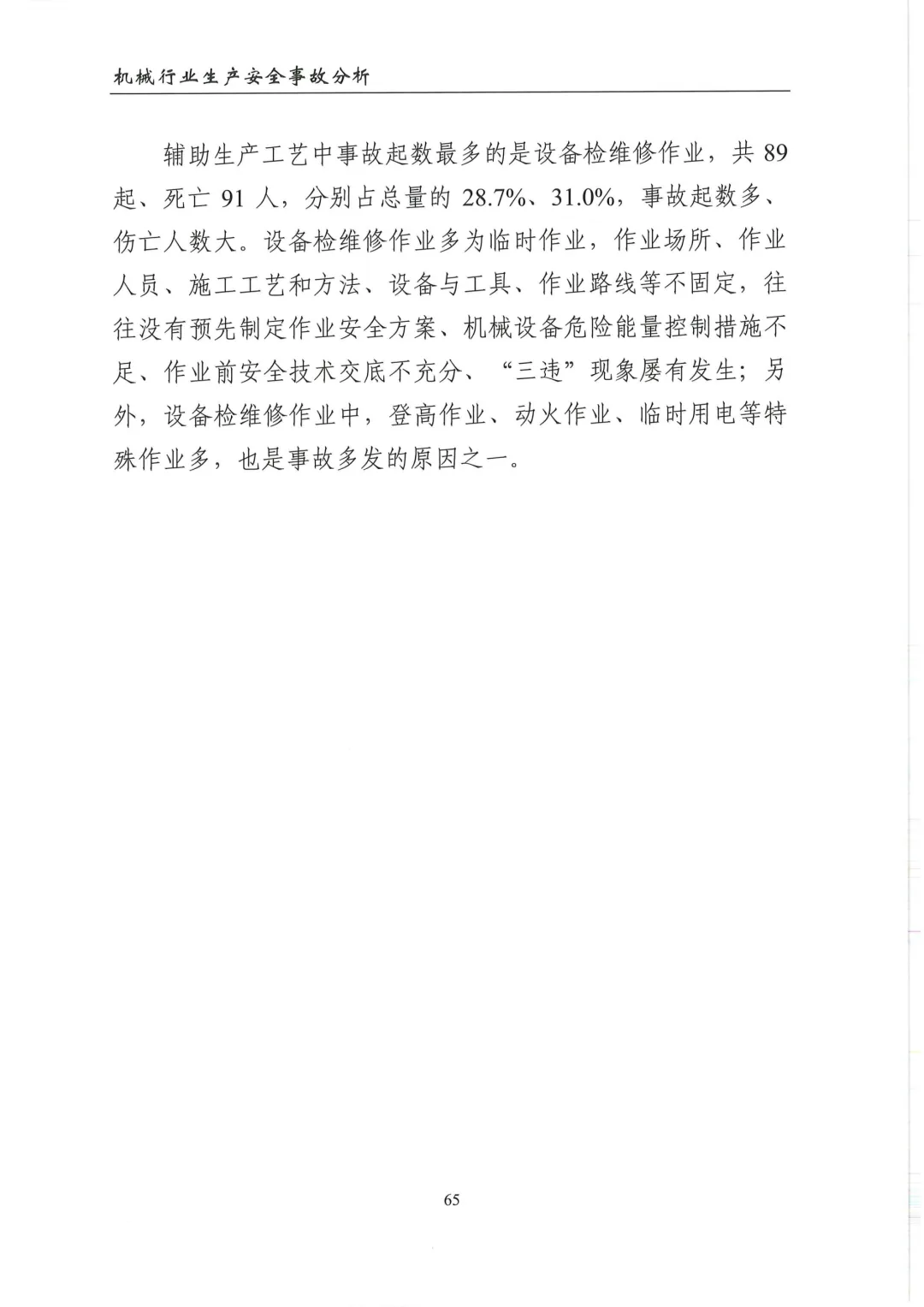 机械行业生产安全事故分析

辅助生产工艺中事故起数最多的是设备检维修作业，共 89 起、死亡 91 人，分别占总量的 28.7%、31.0%，事故起数多、伤亡人数大。设备检维修作业多为临时作业，作业场所、作业人员、施工工艺和方法、设备与工具、作业路线等不固定，往往没有预先制定作业安全方案、机械设备危险能量控制措施不足、作业前安全技术交底不充分、“三违”现象屡有发生；另外，设备检维修作业中，登高作业、动火作业、临时用电等特殊作业多，也是事故多发的原因之一。

65